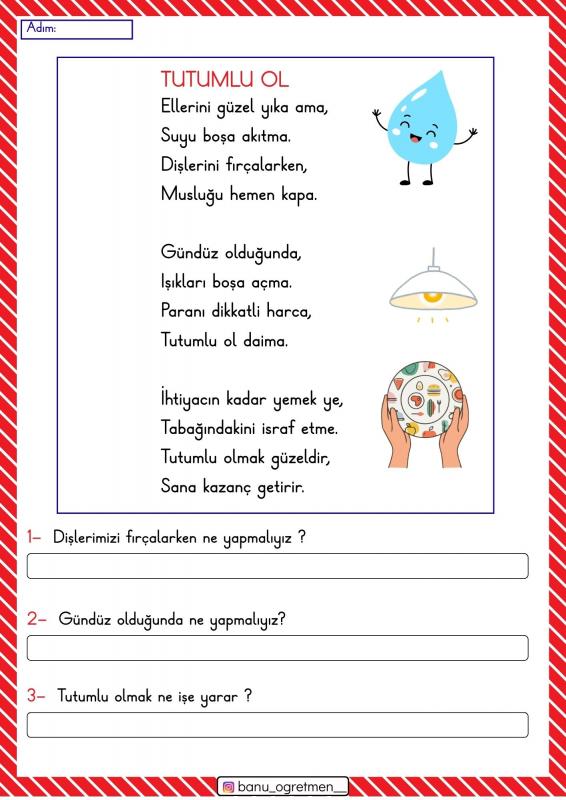 Adım:

TUTUMLU OL

Ellerini güzel yıka ama,
Suyu boşa akıtma.
Dişlerini fırçalarken,
Musluğu hemen kapa.

Gündüz olduğunda,
Işıkları boşa açma.
Paranı dikkatli harca,
Tutumlu ol daima.

İhtiyacın kadar yemek ye,
Tabağındakini israf etme.
Tutumlu olmak güzeldir,
Sana kazanç getirir.

1- Dişlerimizi fırçalarken ne yapmalıyız ?

2- Gündüz olduğunda ne yapmalıyız?

3- Tutumlu olmak ne işe yarar ?

banu_ogretmen__